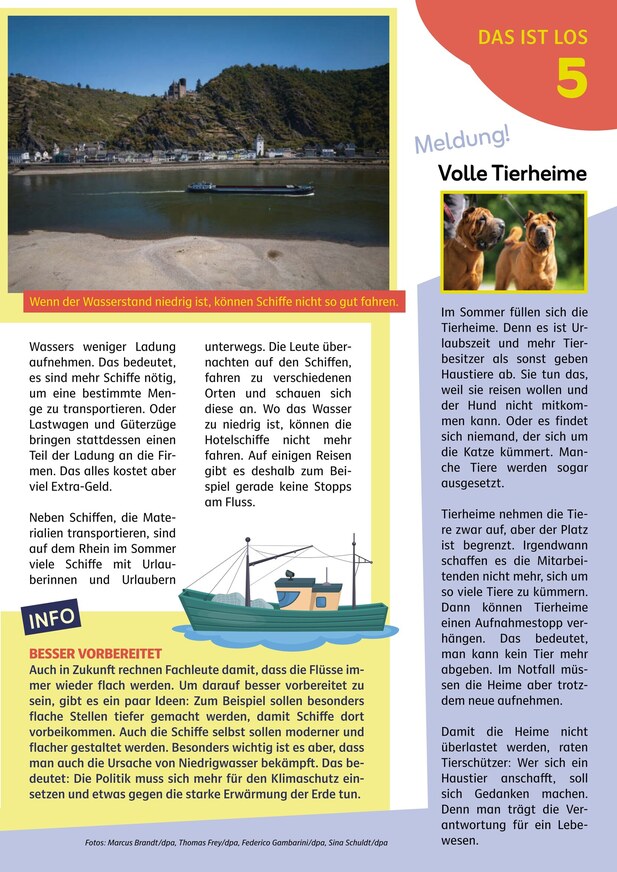 DAS IST LOS
5

Wenn der Wasserstand niedrig ist, können Schiffe nicht so gut fahren.

Wassers weniger Ladung aufnehmen. Das bedeutet, es sind mehr Schiffe nötig, um eine bestimmte Menge zu transportieren. Oder Lastwagen und Güterzüge bringen stattdessen einen Teil der Ladung an die Firmen. Das alles kostet aber viel Extra-Geld.

Neben Schiffen, die Materialien transportieren, sind auf dem Rhein im Sommer viele Schiffe mit Urlauberinnen und Urlaubern unterwegs. Die Leute übernachten auf den Schiffen, fahren zu verschiedenen Orten und schauen sich diese an. Wo das Wasser zu niedrig ist, können die Hotelschiffe nicht mehr fahren. Auf einigen Reisen gibt es deshalb zum Beispiel gerade keine Stopps am Fluss.

INFO

BESSER VORBEREITET
Auch in Zukunft rechnen Fachleute damit, dass die Flüsse immer wieder flach werden. Um darauf besser vorbereitet zu sein, gibt es ein paar Ideen: Zum Beispiel sollen besonders flache Stellen tiefer gemacht werden, damit Schiffe dort vorbeikommen. Auch die Schiffe selbst sollen moderner und flacher gestaltet werden. Besonders wichtig ist es aber, dass man auch die Ursache von Niedrigwasser bekämpft. Das bedeutet: Die Politik muss sich mehr für den Klimaschutz einsetzen und etwas gegen die starke Erwärmung der Erde tun.

Fotos: Marcus Brandt/dpa, Thomas Frey/dpa, Federico Gambarini/dpa, Sina Schuldt/dpa

Meldung!

Volle Tierheime

Im Sommer füllen sich die Tierheime. Denn es ist Urlaubszeit und mehr Tierbesitzer als sonst geben Haustiere ab. Sie tun das, weil sie reisen wollen und der Hund nicht mitkommen kann. Oder es findet sich niemand, der sich um die Katze kümmert. Manche Tiere werden sogar ausgesetzt.

Tierheime nehmen die Tiere zwar auf, aber der Platz ist begrenzt. Irgendwann schaffen es die Mitarbeitenden nicht mehr, sich um so viele Tiere zu kümmern. Dann können Tierheime einen Aufnahmestopp verhängen. Das bedeutet, man kann kein Tier mehr abgeben. Im Notfall müssen die Heime aber trotzdem neue aufnehmen.

Damit die Heime nicht überlastet werden, raten Tierschützer: Wer sich ein Haustier anschafft, soll sich Gedanken machen. Denn man trägt die Verantwortung für ein Lebewesen.